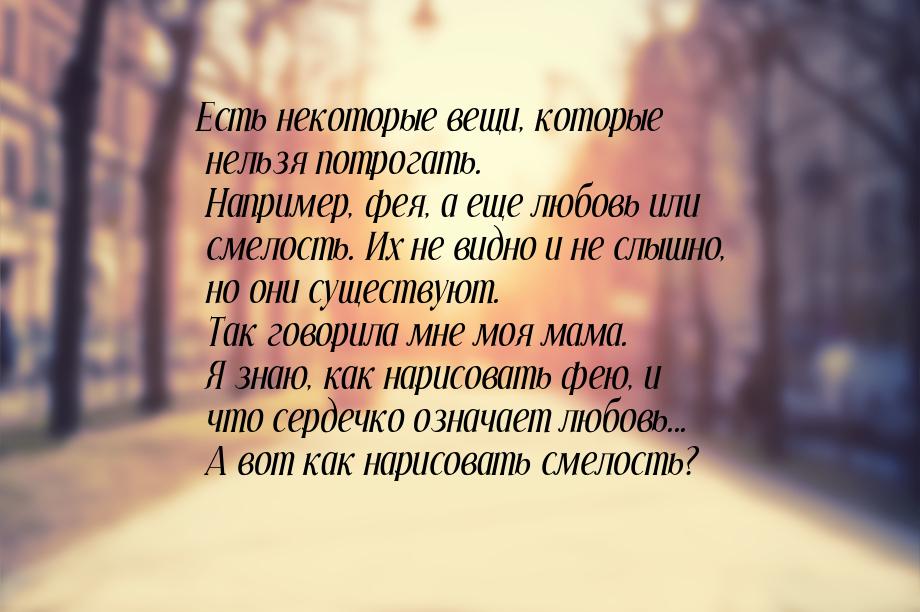 Есть некоторые вещи, которые нельзя потрогать.
Например, фея, а еще любовь или смелость. Их не видно и не слышно, но они существуют.
Так говорила мне моя мама.
Я знаю, как нарисовать фею, и что сердечко означает любовь...
А вот как нарисовать смелость?